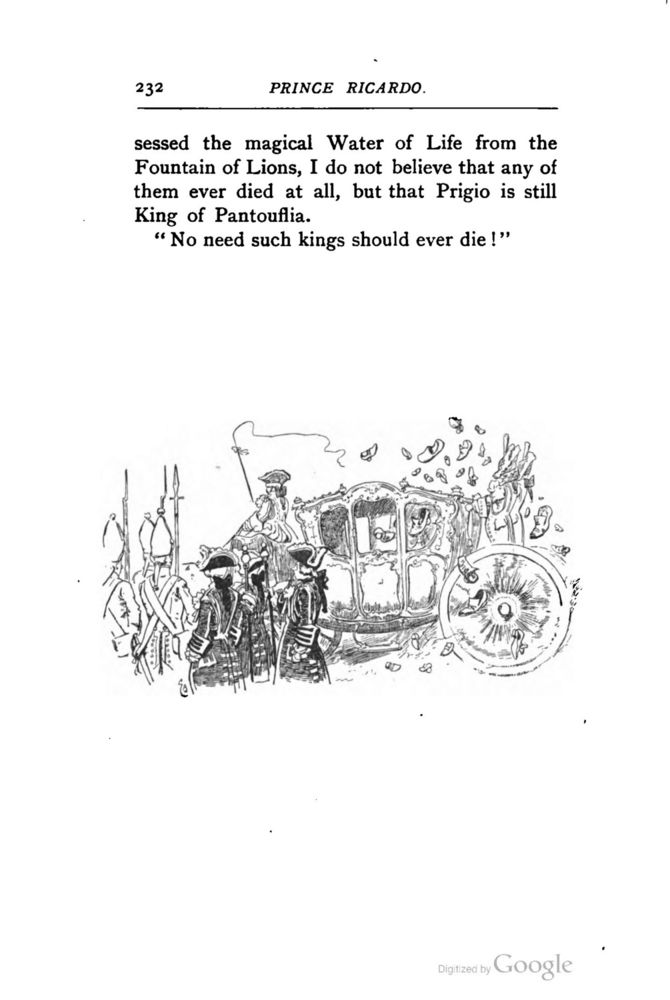 232 PRINCE RICARDO.

sessed the magical Water of Life from the Fountain of Lions, I do not believe that any of them ever died at all, but that Prigio is still King of Pantouflia.

"No need such kings should ever die!"

Digitized by Google